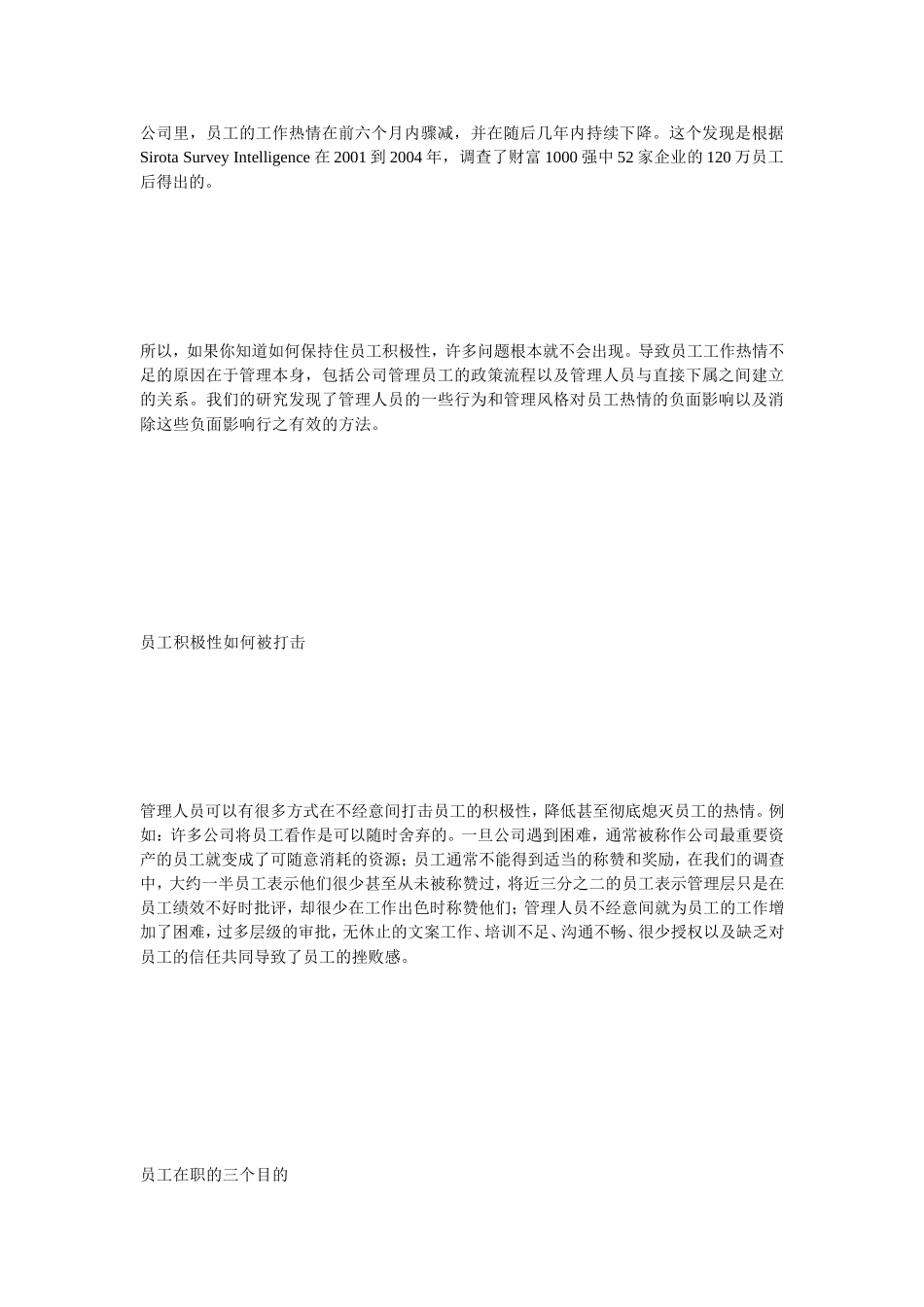 公司里，员工的工作热情在前六个月内骤减，并在随后几年内持续下降。这个发现是根据 Sirota Survey Intelligence 在 2001 到 2004 年，调查了财富 1000 强中 52 家企业的 120 万员工后得出的。

所以，如果你知道如何保持住员工积极性，许多问题根本就不会出现。导致员工工作热情不足的原因在于管理本身，包括公司管理员工的政策流程以及管理人员与直接下属之间建立的关系。我们的研究发现了管理人员的一些行为和管理风格对员工热情的负面影响以及消除这些负面影响行之有效的方法。

员工积极性如何被打击

管理人员可以有很多方式在不经意间打击员工的积极性，降低甚至彻底熄灭员工的热情。例如：许多公司将员工看作是可以随时舍弃的。一旦公司遇到困难，通常被称作公司最重要资产的员工就变成了可随意消耗的资源；员工通常不能得到适当的称赞和奖励，在我们的调查中，大约一半员工表示他们很少甚至从未被称赞过，将近三分之二的员工表示管理层只是在员工绩效不好时批评，却很少在工作出色时称赞他们；管理人员不经意间就为员工的工作增加了困难，过多层级的审批，无休止的文案工作、培训不足、沟通不畅、很少授权以及缺乏对员工的信任共同导致了员工的挫败感。

员工在职的三个目的